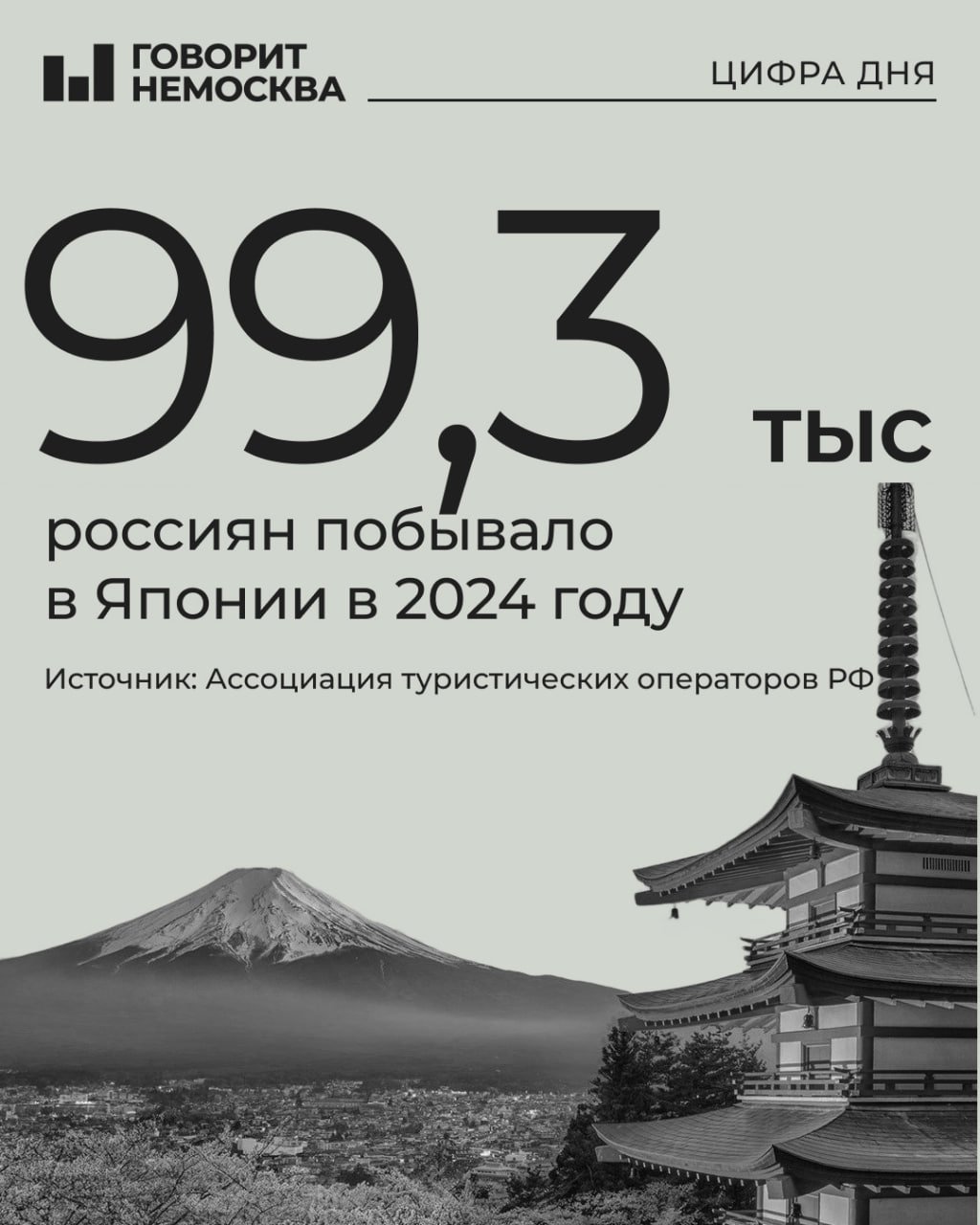 ГОВОРИТ НЕМОСКВА

ЦИФРА ДНЯ

99,3 тыс

россиян побывало в Японии в 2024 году

Источник: Ассоциация туристических операторов РФ